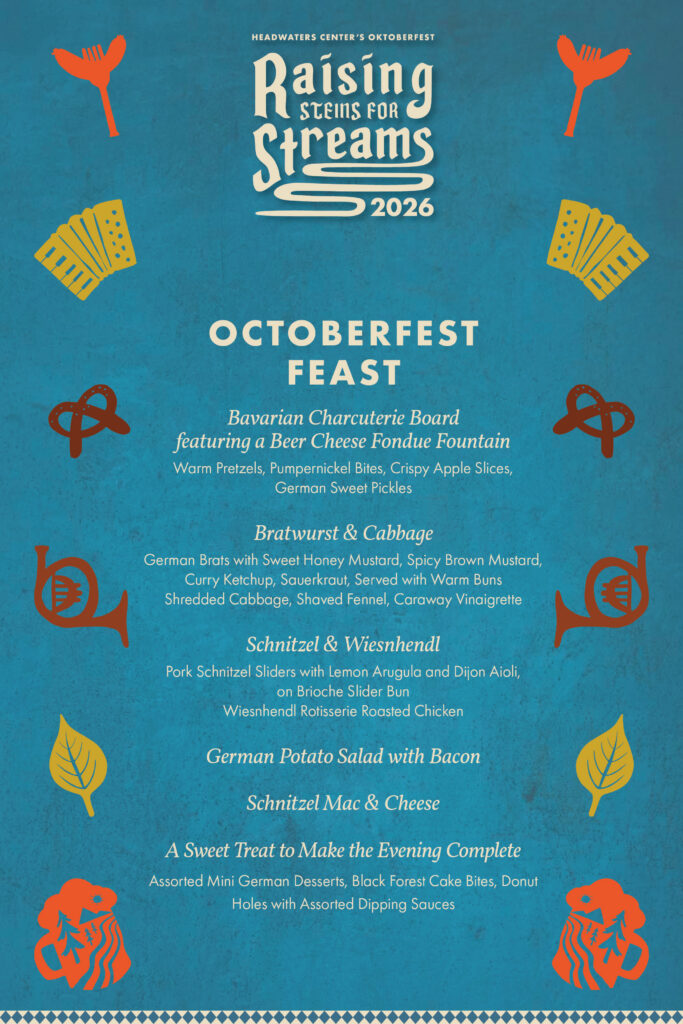 HEADWATERS CENTER'S OKTOBERFEST

Raising
STEINS FOR
Streams
2026

OCTOBERFEST
FEAST

Bavarian Charcuterie Board
featuring a Beer Cheese Fondue Fountain

Warm Pretzels, Pumpernickel Bites, Crispy Apple Slices, German Sweet Pickles

Bratwurst & Cabbage

German Brats with Sweet Honey Mustard, Spicy Brown Mustard, Curry Ketchup, Sauerkraut, Served with Warm Buns
Shredded Cabbage, Shaved Fennel, Caraway Vinaigrette

Schnitzel & Wiesnhendl

Pork Schnitzel Sliders with Lemon Arugula and Dijon Aioli, on Brioche Slider Bun
Wiesnhendl Rotisserie Roasted Chicken

German Potato Salad with Bacon

Schnitzel Mac & Cheese

A Sweet Treat to Make the Evening Complete

Assorted Mini German Desserts, Black Forest Cake Bites, Donut Holes with Assorted Dipping Sauces